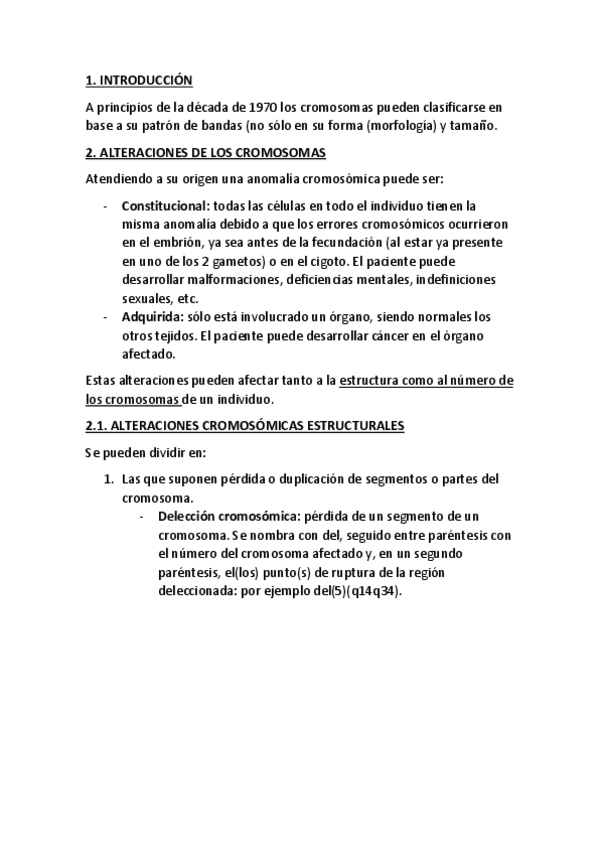 1. INTRODUCCIÓN

A principios de la década de 1970 los cromosomas pueden clasificarse en base a su patrón de bandas (no sólo en su forma (morfología) y tamaño.

2. ALTERACIONES DE LOS CROMOSOMAS

Atendiendo a su origen una anomalía cromosómica puede ser:

- Constitucional: todas las células en todo el individuo tienen la misma anomalía debido a que los errores cromosómicos ocurrieron en el embrión, ya sea antes de la fecundación (al estar ya presente en uno de los 2 gametos) o en el cigoto. El paciente puede desarrollar malformaciones, deficiencias mentales, indefiniciones sexuales, etc.
- Adquirida: sólo está involucrado un órgano, siendo normales los otros tejidos. El paciente puede desarrollar cáncer en el órgano afectado.

Estas alteraciones pueden afectar tanto a la estructura como al número de los cromosomas de un individuo.

2.1. ALTERACIONES CROMOSÓMICAS ESTRUCTURALES

Se pueden dividir en:

1. Las que suponen pérdida o duplicación de segmentos o partes del cromosoma.
   - Delección cromosómica: pérdida de un segmento de un cromosoma. Se nombra con del, seguido entre paréntesis con el número del cromosoma afectado y, en un segundo paréntesis, el(los) punto(s) de ruptura de la región deleccionada: por ejemplo del(5)(q14q34).